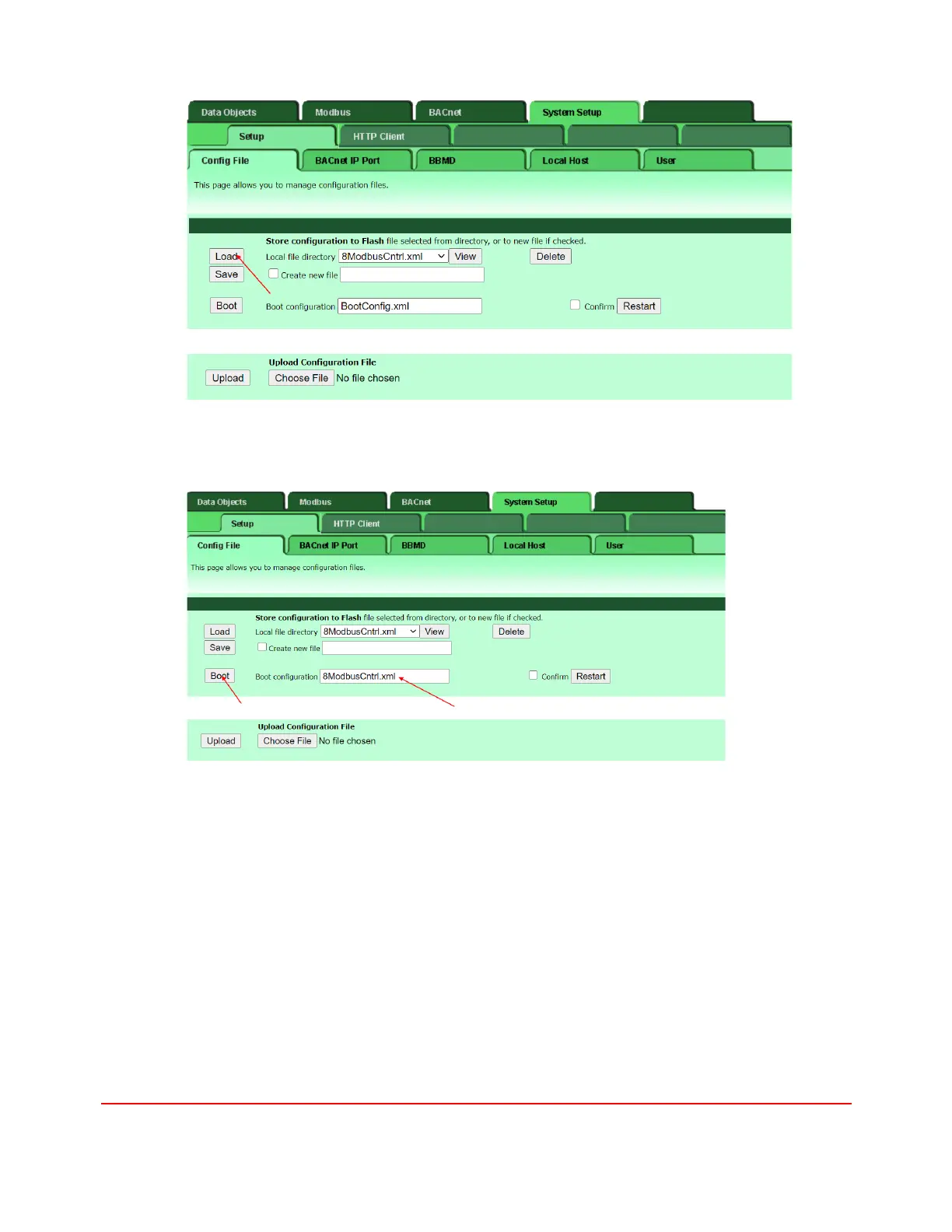 Data Objects
Modbus
BACnet
System Setup

Setup
HTTP Client

Config File
BACnet IP Port
BBMD
Local Host
User

This page allows you to manage configuration files.

Store configuration to Flash file selected from directory, or to new file if checked.

Load
Local file directory 8ModbusCntrl.xml View
Delete

Save
☐ Create new file

Boot
Boot configuration BootConfig.xml
☐ Confirm Restart

Upload Configuration File
Upload
Choose File No file chosen

Data Objects
Modbus
BACnet
System Setup

Setup
HTTP Client

Config File
BACnet IP Port
BBMD
Local Host
User

This page allows you to manage configuration files.

Store configuration to Flash file selected from directory, or to new file if checked.

Load
Local file directory 8ModbusCntrl.xml View
Delete

Save
☐ Create new file

Boot
Boot configuration 8ModbusCntrl.xml
☐ Confirm Restart

Upload Configuration File
Upload
Choose File No file chosen